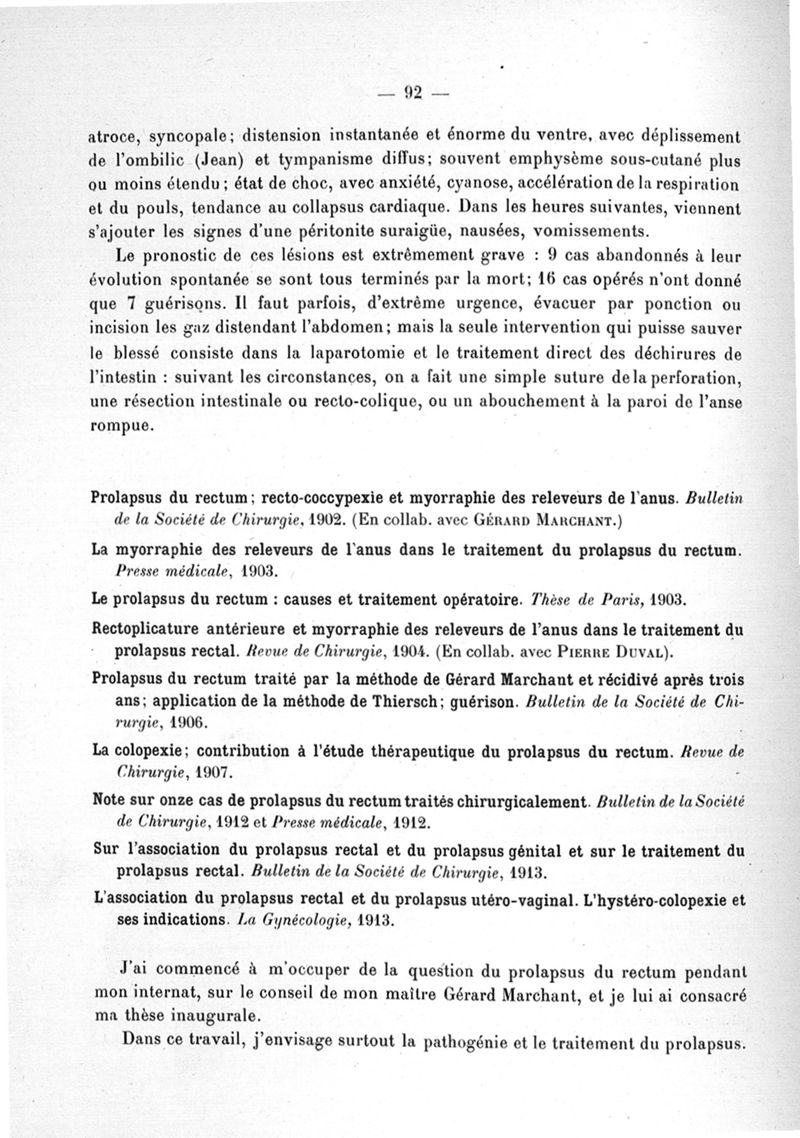 — 92 —

atroce, syncopale; distension instantanée et énorme du ventre, avec déplissement de l'ombilic (Jean) et tympanisme diffus; souvent emphysème sous-cutané plus ou moins étendu; état de choc, avec anxiété, cyanose, accélération de la respiration et du pouls, tendance au collapsus cardiaque. Dans les heures suivantes, viennent s'ajouter les signes d'une péritonite suraigüe, nausées, vomissements.

Le pronostic de ces lésions est extrêmement grave : 9 cas abandonnés à leur évolution spontanée se sont tous terminés par la mort; 16 cas opérés n'ont donné que 7 guérisons. Il faut parfois, d'extrême urgence, évacuer par ponction ou incision les gaz distendant l'abdomen; mais la seule intervention qui puisse sauver le blessé consiste dans la laparotomie et le traitement direct des déchirures de l'intestin : suivant les circonstances, on a fait une simple suture de la perforation, une résection intestinale ou recto-colique, ou un abouchement à la paroi de l'anse rompue.

Prolapsus du rectum; recto-coccypexie et myorraphie des releveurs de l'anus. Bulletin de la Société de Chirurgie, 1902. (En collab. avec Gérard Marchant.)

La myorraphie des releveurs de l'anus dans le traitement du prolapsus du rectum. Presse médicale, 1903.

Le prolapsus du rectum : causes et traitement opératoire. Thèse de Paris, 1903.

Rectoplicature antérieure et myorraphie des releveurs de l'anus dans le traitement du prolapsus rectal. Revue de Chirurgie, 1904. (En collab. avec Pierre Duval).

Prolapsus du rectum traité par la méthode de Gérard Marchant et récidivé après trois ans; application de la méthode de Thiersch; guérison. Bulletin de la Société de Chirurgie, 1906.

La colopexie; contribution à l'étude thérapeutique du prolapsus du rectum. Revue de Chirurgie, 1907.

Note sur onze cas de prolapsus du rectum traités chirurgicalement. Bulletin de la Société de Chirurgie, 1912 et Presse médicale, 1912.

Sur l'association du prolapsus rectal et du prolapsus génital et sur le traitement du prolapsus rectal. Bulletin de la Société de Chirurgie, 1913.

L'association du prolapsus rectal et du prolapsus utéro-vaginal. L'hystéro-colopexie et ses indications. La Gynécologie, 1913.

J'ai commencé à m'occuper de la question du prolapsus du rectum pendant mon internat, sur le conseil de mon maître Gérard Marchant, et je lui ai consacré ma thèse inaugurale.

Dans ce travail, j'envisage surtout la pathogénie et le traitement du prolapsus.